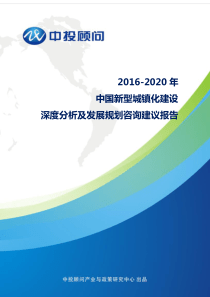 中投顾问

2016-2020 年
中国新型城镇化建设
深度分析及发展规划咨询建议报告

中投顾问产业与政策研究中心 出品